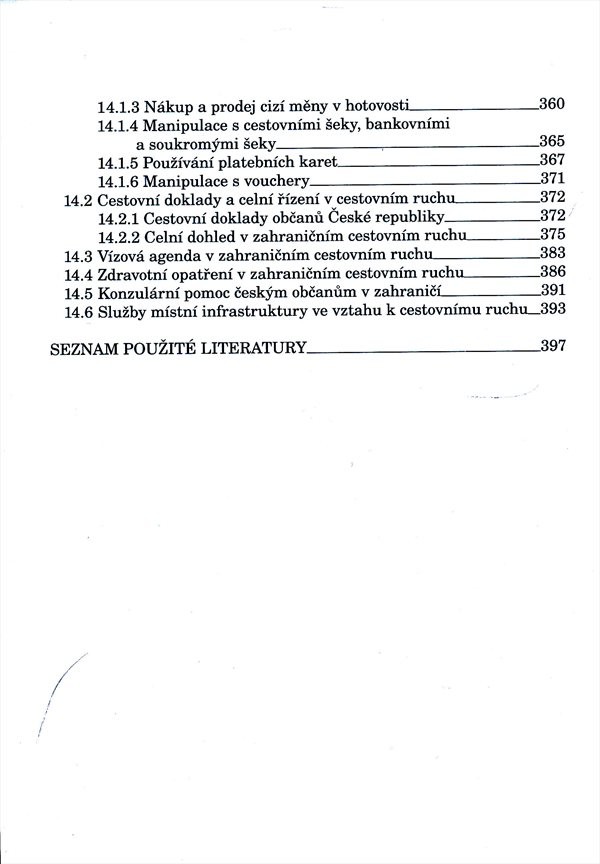 14.1.3 Nákup a prodej cizí měny v hotovosti 360
14.1.4 Manipulace s cestovními šeky, bankovními a soukromými šeky 365
14.1.5 Používání platebních karet 367
14.1.6 Manipulace s vouchery 371
14.2 Cestovní doklady a celní řízení v cestovním ruchu 372
14.2.1 Cestovní doklady občanů České republiky 372
14.2.2 Celní dohled v zahraničním cestovním ruchu 375
14.3 Vízová agenda v zahraničním cestovním ruchu 383
14.4 Zdravotní opatření v zahraničním cestovním ruchu 386
14.5 Konzulární pomoc českým občanům v zahraničí 391
14.6 Služby místní infrastruktury ve vztahu k cestovnímu ruchu 393

SEZNAM POUŽITÉ LITERATURY 397